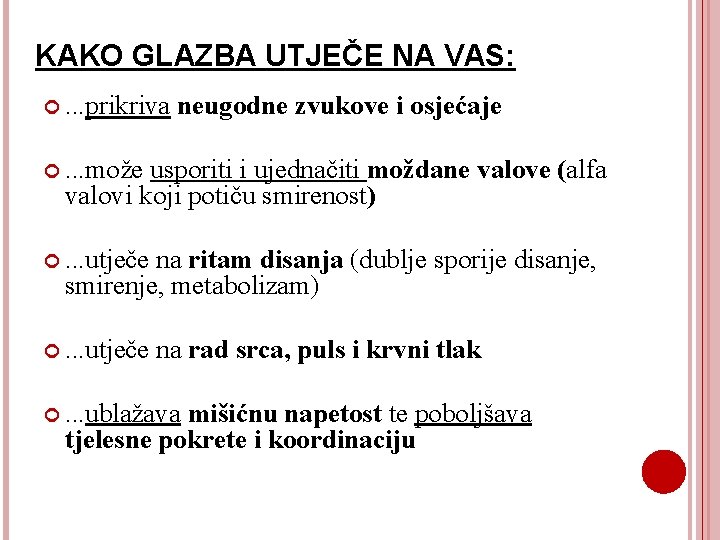 KAKO GLAZBA UTJEČE NA VAS:

...prikriva neugodne zvukove i osjećaje

...može usporiti i ujednačiti moždane valove (alfa valovi koji potiču smirenost)

...utječe na ritam disanja (dublje sporije disanje, smirenje, metabolizam)

...utječe na rad srca, puls i krvni tlak

...ublažava mišićnu napetost te poboljšava tjelesne pokrete i koordinaciju